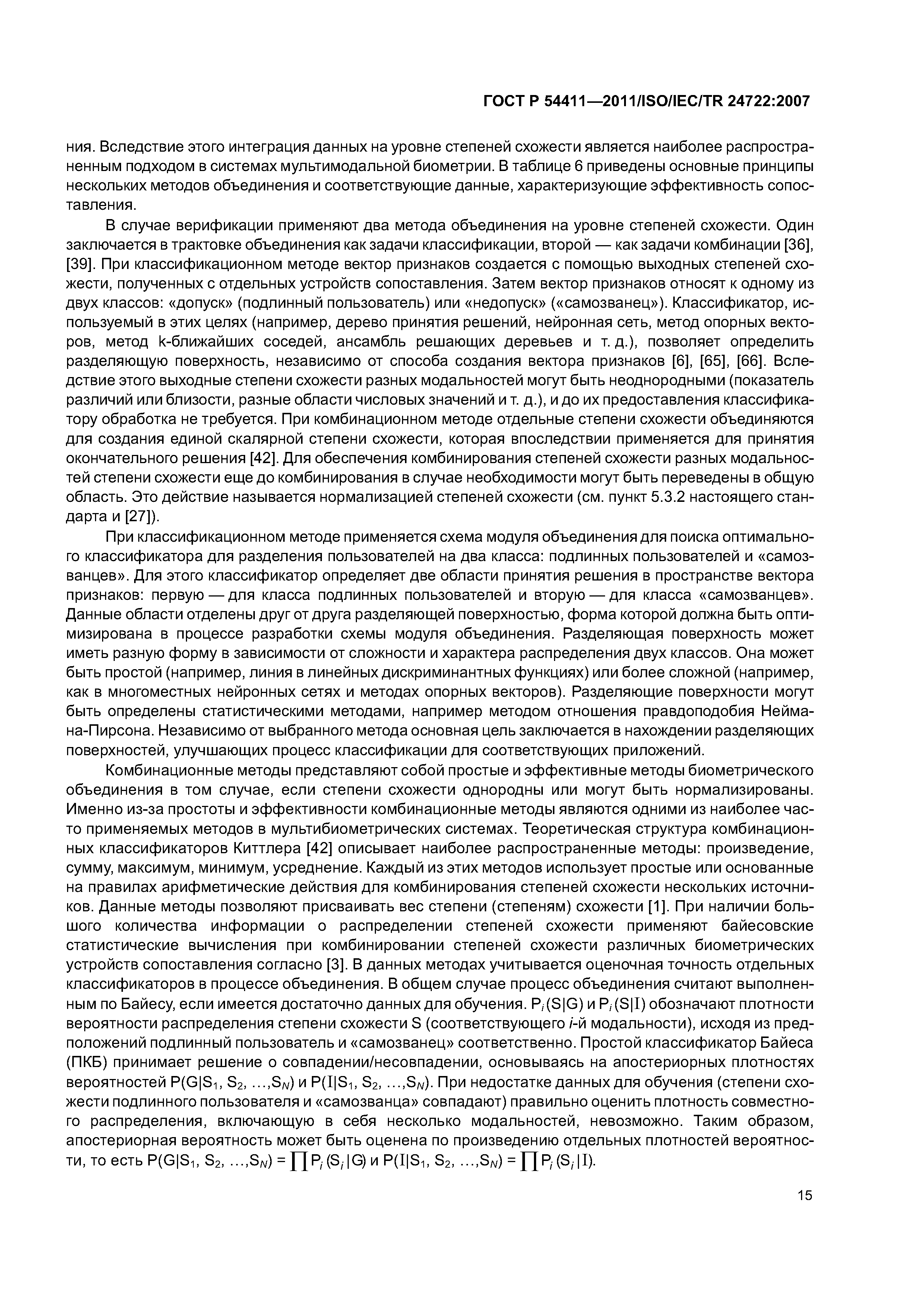 ГОСТ Р 54411—2011/ISO/IEC/TR 24722:2007

ния. Вследствие этого интеграция данных на уровне степеней схожести является наиболее распространенным подходом в системах мультимодальной биометрии. В таблице 6 приведены основные принципы нескольких методов объединения и соответствующие данные, характеризующие эффективность сопоставления.

В случае верификации применяют два метода объединения на уровне степеней схожести. Один заключается в трактовке объединения как задачи классификации, второй — как задачи комбинации [36], [39]. При классификационном методе вектор признаков создается с помощью выходных степеней схожести, полученных с отдельных устройств сопоставления. Затем вектор признаков относят к одному из двух классов: «допуск» (подлинный пользователь) или «недопуск» («самозванец»). Классификатор, используемый в этих целях (например, дерево принятия решений, нейронная сеть, метод опорных векторов, метод k-ближайших соседей, ансамбль решающих деревьев и т. д.), позволяет определить разделяющую поверхность, независимо от способа создания вектора признаков [6], [65], [66]. Вследствие этого выходные степени схожести разных модальностей могут быть неоднородными (показатель различий или близости, разные области числовых значений и т. д.), и до их предоставления классификатору обработка не требуется. При комбинационном методе отдельные степени схожести объединяются для создания единой скалярной степени схожести, которая впоследствии применяется для принятия окончательного решения [42]. Для обеспечения комбинирования степеней схожести разных модальностей степени схожести еще до комбинирования в случае необходимости могут быть переведены в общую область. Это действие называется нормализацией степеней схожести (см. пункт 5.3.2 настоящего стандарта и [27]).

При классификационном методе применяется схема модуля объединения для поиска оптимального классификатора для разделения пользователей на два класса: подлинных пользователей и «самозванцев». Для этого классификатор определяет две области принятия решения в пространстве вектора признаков: первую — для класса подлинных пользователей и вторую — для класса «самозванцев». Данные области отделены друг от друга разделяющей поверхностью, форма которой должна быть оптимизирована в процессе разработки схемы модуля объединения. Разделяющая поверхность может иметь разную форму в зависимости от сложности и характера распределения двух классов. Она может быть простой (например, линия в линейных дискриминантных функциях) или более сложной (например, как в многоместных нейронных сетях и методах опорных векторов). Разделяющие поверхности могут быть определены статистическими методами, например методом отношения правдоподобия Неймана-Пирсона. Независимо от выбранного метода основная цель заключается в нахождении разделяющих поверхностей, улучшающих процесс классификации для соответствующих приложений.

Комбинационные методы представляют собой простые и эффективные методы биометрического объединения в том случае, если степени схожести однородны или могут быть нормализированы. Именно из-за простоты и эффективности комбинационные методы являются одними из наиболее часто применяемых методов в мультибиометрических системах. Теоретическая структура комбинационных классификаторов Киттлера [42] описывает наиболее распространенные методы: произведение, сумму, максимум, минимум, усреднение. Каждый из этих методов использует простые или основанные на правилах арифметические действия для комбинирования степеней схожести нескольких источников. Данные методы позволяют присваивать вес степени (степеням) схожести [1]. При наличии большого количества информации о распределении степеней схожести применяют байесовские статистические вычисления при комбинировании степеней схожести различных биометрических устройств сопоставления согласно [3]. В данных методах учитывается оценочная точность отдельных классификаторов в процессе объединения. В общем случае процесс объединения считают выполненным по Байесу, если имеется достаточно данных для обучения. $P_i(S|G)$ и $P_i(S|I)$ обозначают плотности вероятности распределения степени схожести S (соответствующего $i$-й модальности), исходя из предположений подлинный пользователь и «самозванец» соответственно. Простой классификатор Байеса (ПКБ) принимает решение о совпадении/несовпадении, основываясь на апостериорных плотностях вероятностей $P(G|S_1, S_2, \ldots, S_N)$ и $P(I|S_1, S_2, \ldots, S_N)$. При недостатке данных для обучения (степени схожести подлинного пользователя и «самозванца» совпадают) правильно оценить плотность совместного распределения, включающую в себя несколько модальностей, невозможно. Таким образом, апостериорная вероятность может быть оценена по произведению отдельных плотностей вероятности, то есть $P(G|S_1, S_2, \ldots, S_N) = \prod P_i(S_i|G)$ и $P(I|S_1, S_2, \ldots, S_N) = \prod P_i(S_i|I)$.

15